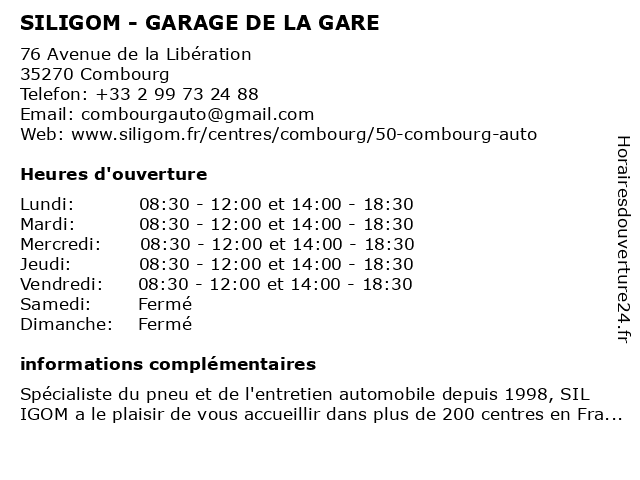 SILIGOM - GARAGE DE LA GARE

76 Avenue de la Libération
35270 Combourg
Telefon: +33 2 99 73 24 88
Email: combourgauto@gmail.com
Web: www.siligom.fr/centres/combourg/50-combourg-auto

Heures d'ouverture

| | |
|---|---|
| Lundi: | 08:30 - 12:00 et 14:00 - 18:30 |
| Mardi: | 08:30 - 12:00 et 14:00 - 18:30 |
| Mercredi: | 08:30 - 12:00 et 14:00 - 18:30 |
| Jeudi: | 08:30 - 12:00 et 14:00 - 18:30 |
| Vendredi: | 08:30 - 12:00 et 14:00 - 18:30 |
| Samedi: | Fermé |
| Dimanche: | Fermé |

informations complémentaires

Spécialiste du pneu et de l'entretien automobile depuis 1998, SIL IGOM a le plaisir de vous accueillir dans plus de 200 centres en Fra...

Horairesdouverture24.fr